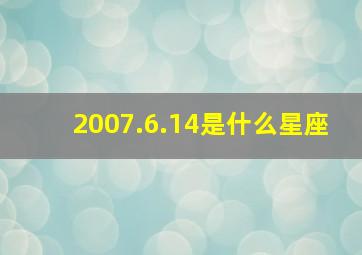 2007.6.14是什么星座